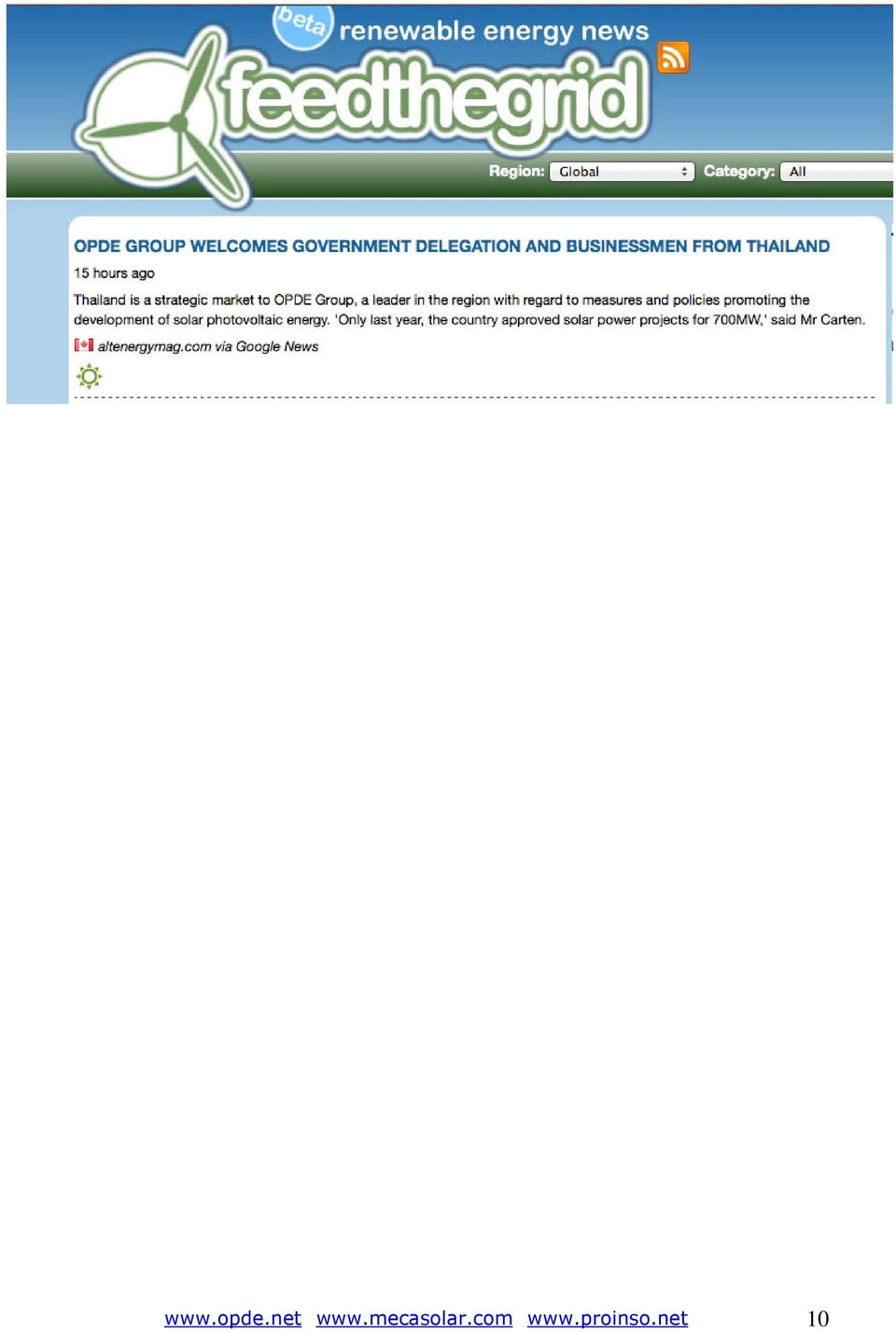 beta renewable energy news

feedthegrid

Region: Global Category: All

OPDE GROUP WELCOMES GOVERNMENT DELEGATION AND BUSINESSMEN FROM THAILAND

15 hours ago

Thailand is a strategic market to OPDE Group, a leader in the region with regard to measures and policies promoting the development of solar photovoltaic energy. 'Only last year, the country approved solar power projects for 700MW,' said Mr Carten.

altenergymag.com via Google News

www.opde.net www.mecasolar.com www.proinso.net 10